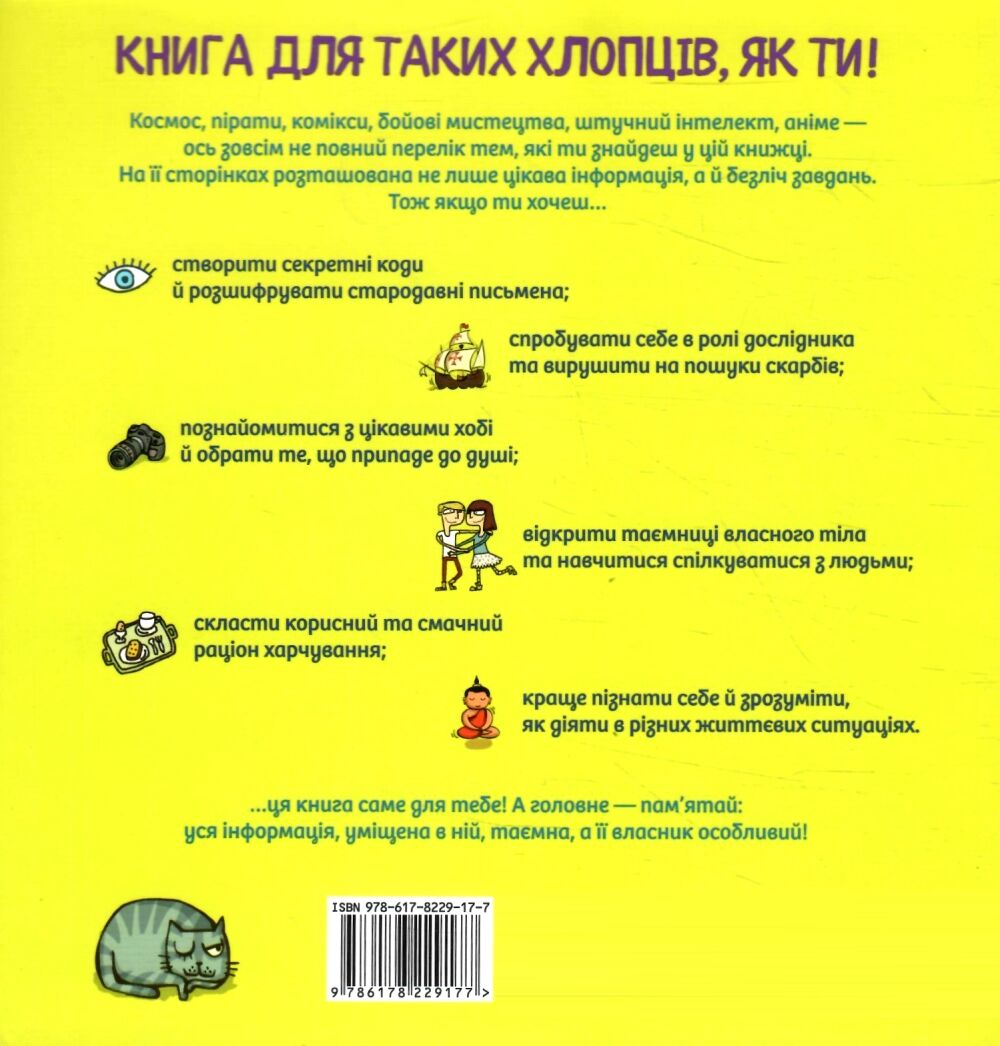 КНИГА ДЛЯ ТАКИХ ХЛОПЦІВ, ЯК ТИ!

Космос, пірати, комікси, бойові мистецтва, штучний інтелект, аніме — ось зовсім не повний перелік тем, які ти знайдеш у цій книжці. На її сторінках розташована не лише цікава інформація, а й безліч завдань. Тож якщо ти хочеш...

створити секретні коди й розшифрувати стародавні письмена;

спробувати себе в ролі дослідника та вирушити на пошуки скарбів;

познайомитися з цікавими хобі й обрати те, що припаде до душі;

відкрити таємниці власного тіла та навчитися спілкуватися з людьми;

скласти корисний та смачний раціон харчування;

краще пізнати себе й зрозуміти, як діяти в різних життєвих ситуаціях.

...ця книга саме для тебе! А головне — пам'ятай: уся інформація, уміщена в ній, таємна, а її власник особливий!

ISBN 978-617-8229-17-7

9 786178 229177 >